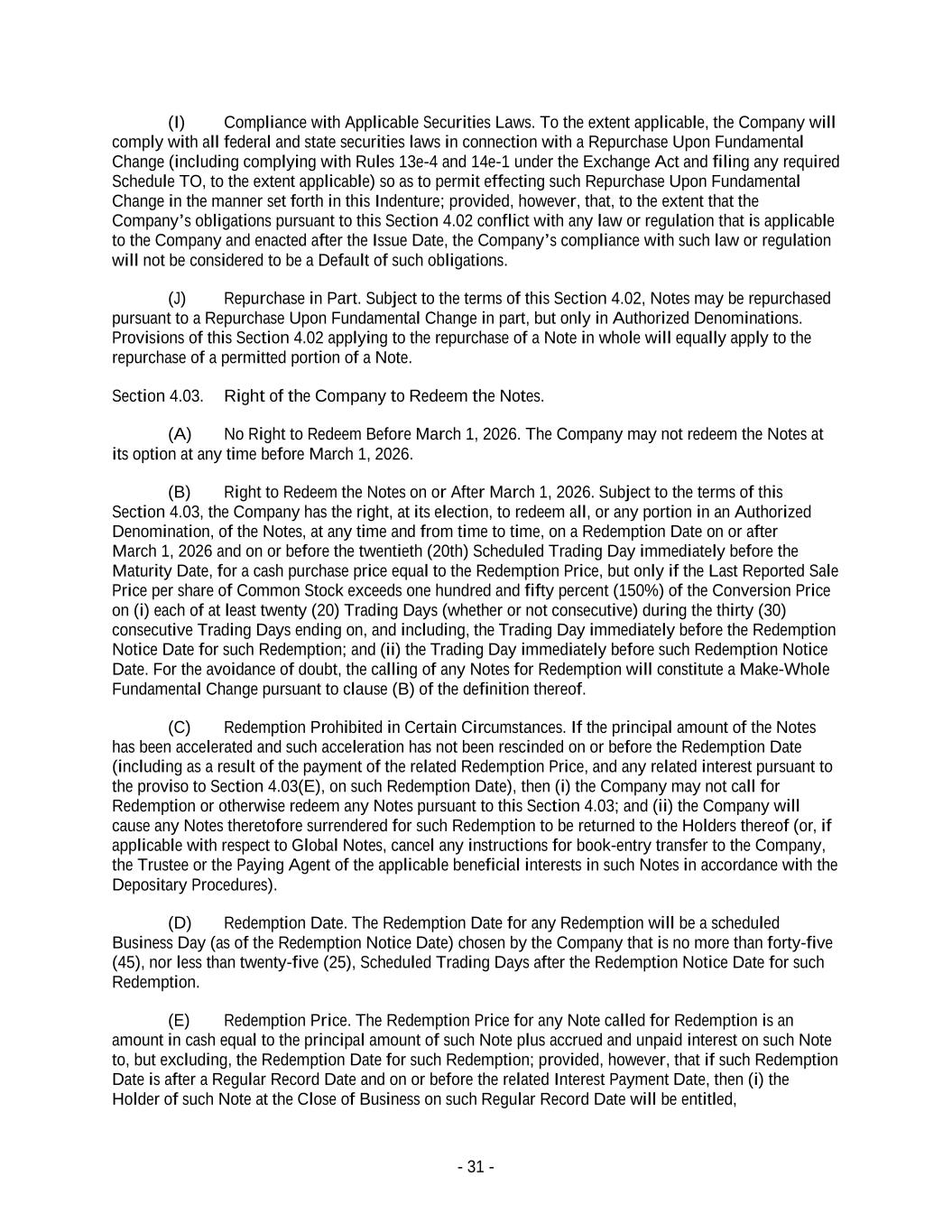 (I) Compliance with Applicable Securities Laws. To the extent applicable, the Company will comply with all federal and state securities laws in connection with a Repurchase Upon Fundamental Change (including complying with Rules 13e-4 and 14e-1 under the Exchange Act and filing any required Schedule TO, to the extent applicable) so as to permit effecting such Repurchase Upon Fundamental Change in the manner set forth in this Indenture; provided, however, that, to the extent that the Company's obligations pursuant to this Section 4.02 conflict with any law or regulation that is applicable to the Company and enacted after the Issue Date, the Company's compliance with such law or regulation will not be considered to be a Default of such obligations.

(J) Repurchase in Part. Subject to the terms of this Section 4.02, Notes may be repurchased pursuant to a Repurchase Upon Fundamental Change in part, but only in Authorized Denominations. Provisions of this Section 4.02 applying to the repurchase of a Note in whole will equally apply to the repurchase of a permitted portion of a Note.

Section 4.03. Right of the Company to Redeem the Notes.

(A) No Right to Redeem Before March 1, 2026. The Company may not redeem the Notes at its option at any time before March 1, 2026.

(B) Right to Redeem the Notes on or After March 1, 2026. Subject to the terms of this Section 4.03, the Company has the right, at its election, to redeem all, or any portion in an Authorized Denomination, of the Notes, at any time and from time to time, on a Redemption Date on or after March 1, 2026 and on or before the twentieth (20th) Scheduled Trading Day immediately before the Maturity Date, for a cash purchase price equal to the Redemption Price, but only if the Last Reported Sale Price per share of Common Stock exceeds one hundred and fifty percent (150%) of the Conversion Price on (i) each of at least twenty (20) Trading Days (whether or not consecutive) during the thirty (30) consecutive Trading Days ending on, and including, the Trading Day immediately before the Redemption Notice Date for such Redemption; and (ii) the Trading Day immediately before such Redemption Notice Date. For the avoidance of doubt, the calling of any Notes for Redemption will constitute a Make-Whole Fundamental Change pursuant to clause (B) of the definition thereof.

(C) Redemption Prohibited in Certain Circumstances. If the principal amount of the Notes has been accelerated and such acceleration has not been rescinded on or before the Redemption Date (including as a result of the payment of the related Redemption Price, and any related interest pursuant to the proviso to Section 4.03(E), on such Redemption Date), then (i) the Company may not call for Redemption or otherwise redeem any Notes pursuant to this Section 4.03; and (ii) the Company will cause any Notes theretofore surrendered for such Redemption to be returned to the Holders thereof (or, if applicable with respect to Global Notes, cancel any instructions for book-entry transfer to the Company, the Trustee or the Paying Agent of the applicable beneficial interests in such Notes in accordance with the Depositary Procedures).

(D) Redemption Date. The Redemption Date for any Redemption will be a scheduled Business Day (as of the Redemption Notice Date) chosen by the Company that is no more than forty-five (45), nor less than twenty-five (25), Scheduled Trading Days after the Redemption Notice Date for such Redemption.

(E) Redemption Price. The Redemption Price for any Note called for Redemption is an amount in cash equal to the principal amount of such Note plus accrued and unpaid interest on such Note to, but excluding, the Redemption Date for such Redemption; provided, however, that if such Redemption Date is after a Regular Record Date and on or before the related Interest Payment Date, then (i) the Holder of such Note at the Close of Business on such Regular Record Date will be entitled,

- 31 -